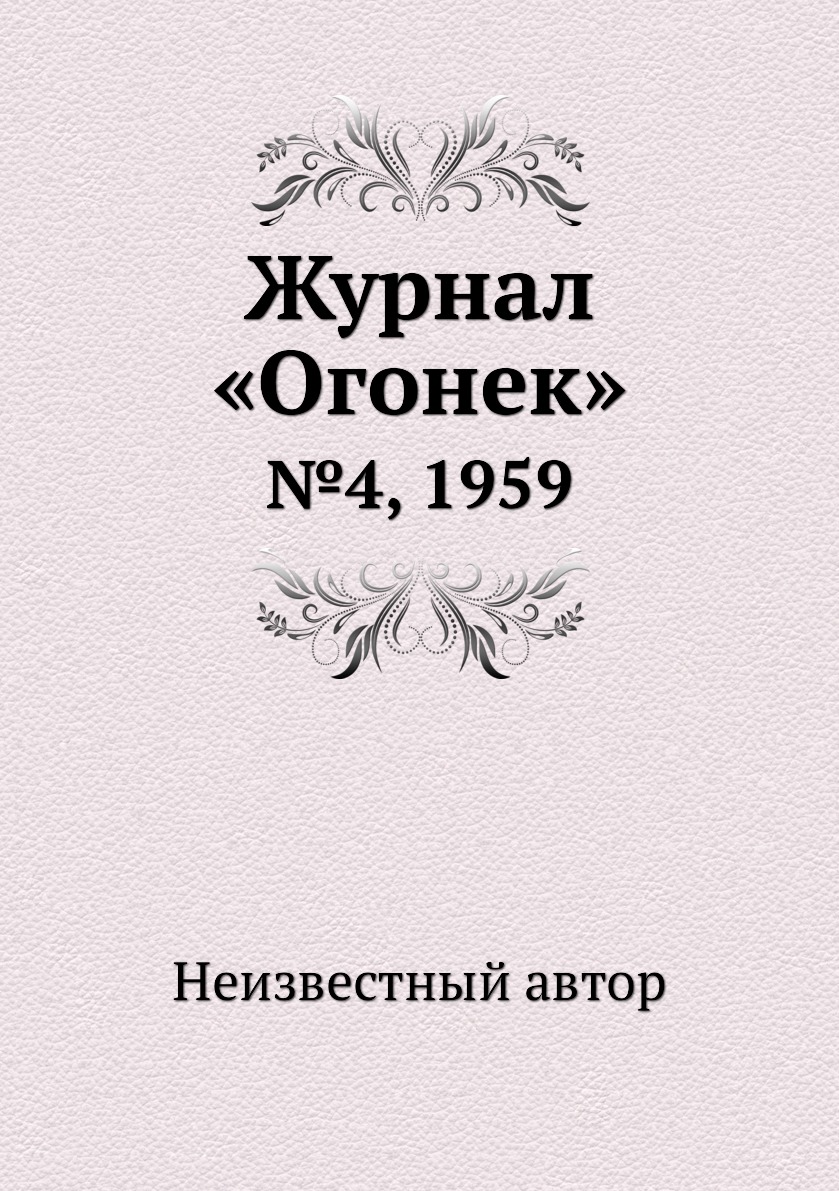 Журнал «Огонек»
№4, 1959

Неизвестный автор